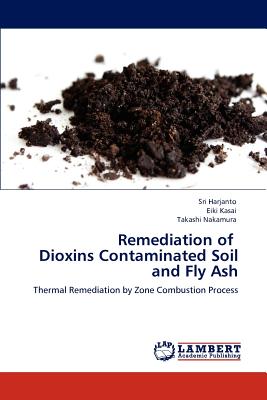 Sri Harjanto
Eiki Kasai
Takashi Nakamura

Remediation of Dioxins Contaminated Soil and Fly Ash

Thermal Remediation by Zone Combustion Process

LAP
LAMBERT
Academic Publishing